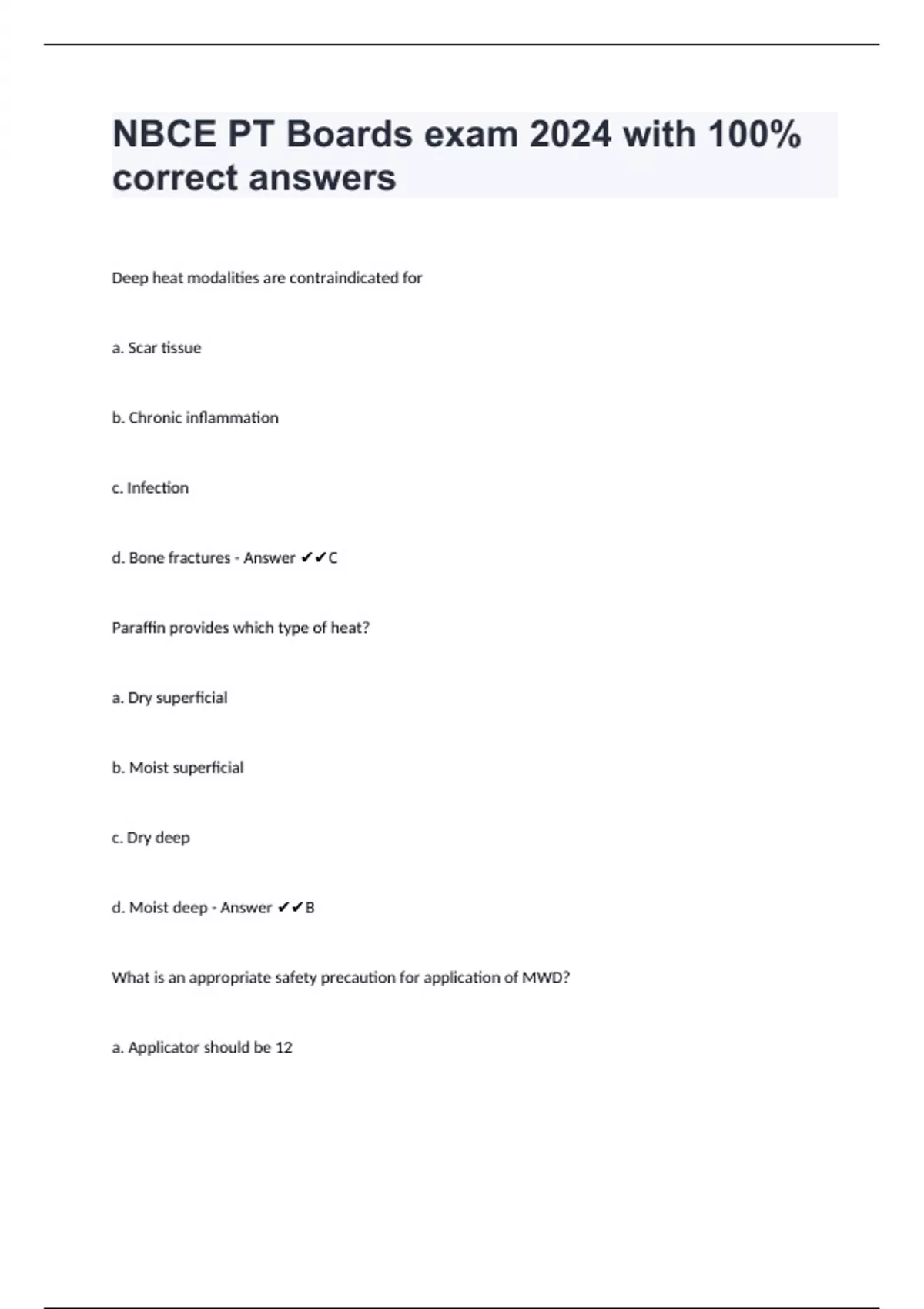 NBCE PT Boards exam 2024 with 100% correct answers

Deep heat modalities are contraindicated for

a. Scar tissue

b. Chronic inflammation

c. Infection

d. Bone fractures - Answer ✔✔C

Paraffin provides which type of heat?

a. Dry superficial

b. Moist superficial

c. Dry deep

d. Moist deep - Answer ✔✔B

What is an appropriate safety precaution for application of MWD?

a. Applicator should be 12